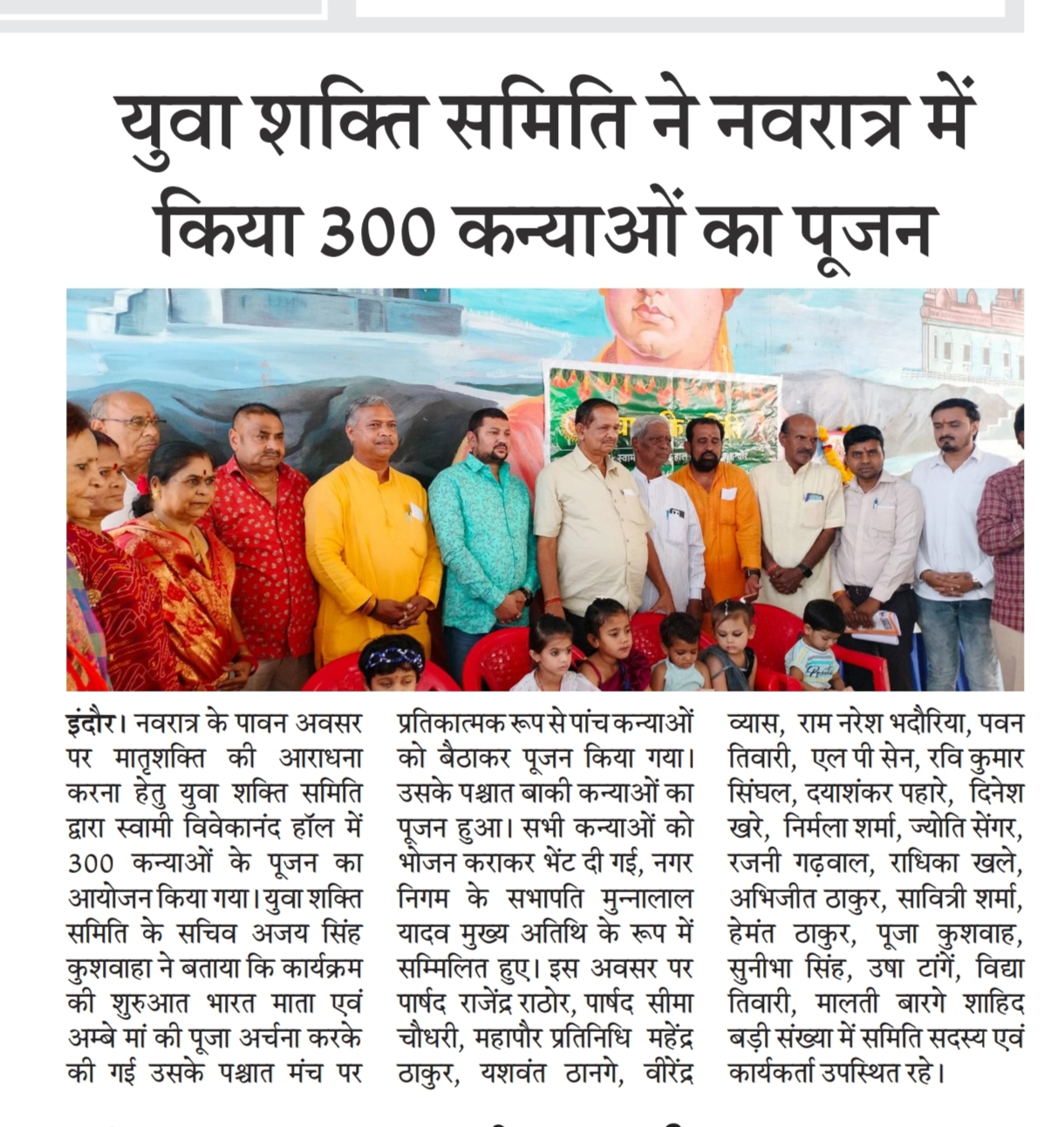 युवा शक्ति समिति ने नवरात्र में किया 300 कन्याओं का पूजन

इंदौर। नवरात्र के पावन अवसर पर मातृशक्ति की आराधना करना हेतु युवा शक्ति समिति द्वारा स्वामी विवेकानंद हॉल में 300 कन्याओं के पूजन का आयोजन किया गया। युवा शक्ति समिति के सचिव अजय सिंह कुशवाहा ने बताया कि कार्यक्रम की शुरुआत भारत माता एवं अम्बे मां की पूजा अर्चना करके की गई उसके पश्चात मंच पर प्रतिकात्मक रूप से पांच कन्याओं को बैठाकर पूजन किया गया। उसके पश्चात बाकी कन्याओं का पूजन हुआ। सभी कन्याओं को भोजन कराकर भेंट दी गई, नगर निगम के सभापति मुन्नालाल यादव मुख्य अतिथि के रूप में सम्मिलित हुए। इस अवसर पर पार्षद राजेंद्र राठोर, पार्षद सीमा चौधरी, महापौर प्रतिनिधि महेंद्र ठाकुर, यशवंत ठानगे, वीरेंद्र व्यास, राम नरेश भदौरिया, पवन तिवारी, एल पी सेन, रवि कुमार सिंघल, दयाशंकर पहारे, दिनेश खरे, निर्मला शर्मा, ज्योति सेंगर, रजनी गढ़वाल, राधिका खले, अभिजीत ठाकुर, सावित्री शर्मा, हेमंत ठाकुर, पूजा कुशवाह, सुनीभा सिंह, उषा टांगें, विद्या तिवारी, मालती बारगे शाहिद बड़ी संख्या में समिति सदस्य एवं कार्यकर्ता उपस्थित रहे।